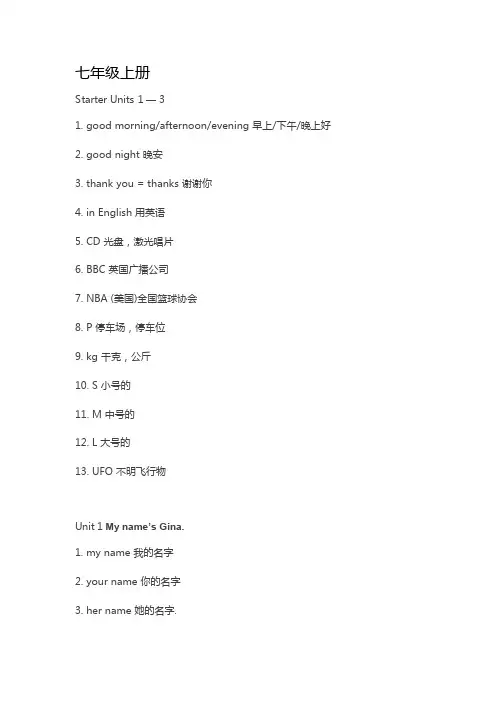 七年级上册

Starter Units 1 — 3

1. good morning/afternoon/evening 早上/下午/晚上好

2. good night 晚安

3. thank you = thanks 谢谢你

4. in English 用英语

5. CD 光盘，激光唱片

6. BBC 英国广播公司

7. NBA (美国)全国篮球协会

8. P 停车场，停车位

9. kg 千克，公斤

10. S 小号的

11. M 中号的

12. L 大号的

13. UFO 不明飞行物

Unit 1 My name's Gina.

1. my name 我的名字

2. your name 你的名字

3. her name 她的名字.